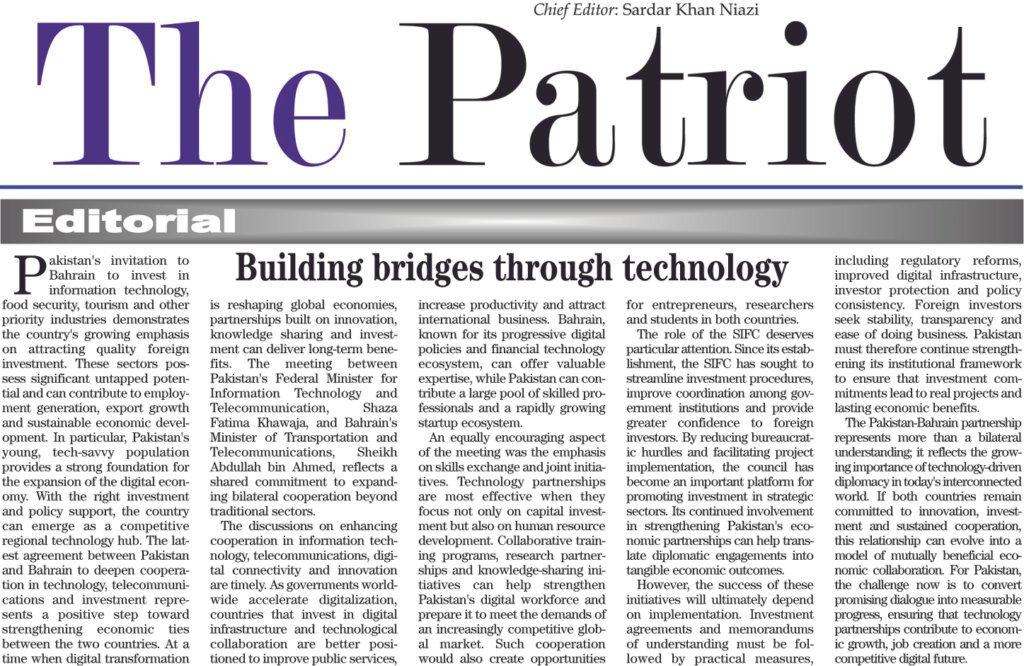 Chief Editor: Sardar Khan Niazi

The Patriot

Editorial

Building bridges through technology

Pakistan's invitation to Bahrain to invest in information technology, food security, tourism and other priority industries demonstrates the country's growing emphasis on attracting quality foreign investment. These sectors possess significant untapped potential and can contribute to employment generation, export growth and sustainable economic development. In particular, Pakistan's young, tech-savvy population provides a strong foundation for the expansion of the digital economy. With the right investment and policy support, the country can emerge as a competitive regional technology hub. The latest agreement between Pakistan and Bahrain to deepen cooperation in technology, telecommunications and investment represents a positive step toward strengthening economic ties between the two countries. At a time when digital transformation is reshaping global economies, partnerships built on innovation, knowledge sharing and investment can deliver long-term benefits. The meeting between Pakistan's Federal Minister for Information Technology and Telecommunication, Shaza Fatima Khawaja, and Bahrain's Minister of Transportation and Telecommunications, Sheikh Abdullah bin Ahmed, reflects a shared commitment to expanding bilateral cooperation beyond traditional sectors.

The discussions on enhancing cooperation in information technology, telecommunications, digital connectivity and innovation are timely. As governments worldwide accelerate digitalization, countries that invest in digital infrastructure and technological collaboration are better positioned to improve public services, increase productivity and attract international business. Bahrain, known for its progressive digital policies and financial technology ecosystem, can offer valuable expertise, while Pakistan can contribute a large pool of skilled professionals and a rapidly growing startup ecosystem.

An equally encouraging aspect of the meeting was the emphasis on skills exchange and joint initiatives. Technology partnerships are most effective when they focus not only on capital investment but also on human resource development. Collaborative training programs, research partnerships and knowledge-sharing initiatives can help strengthen Pakistan's digital workforce and prepare it to meet the demands of an increasingly competitive global market. Such cooperation would also create opportunities for entrepreneurs, researchers and students in both countries.

The role of the SIFC deserves particular attention. Since its establishment, the SIFC has sought to streamline investment procedures, improve coordination among government institutions and provide greater confidence to foreign investors. By reducing bureaucratic hurdles and facilitating project implementation, the council has become an important platform for promoting investment in strategic sectors. Its continued involvement in strengthening Pakistan's economic partnerships can help translate diplomatic engagements into tangible economic outcomes.

However, the success of these initiatives will ultimately depend on implementation. Investment agreements and memorandums of understanding must be followed by practical measures, including regulatory reforms, improved digital infrastructure, investor protection and policy consistency. Foreign investors seek stability, transparency and ease of doing business. Pakistan must therefore continue strengthening its institutional framework to ensure that investment commitments lead to real projects and lasting economic benefits.

The Pakistan-Bahrain partnership represents more than a bilateral understanding; it reflects the growing importance of technology-driven diplomacy in today's interconnected world. If both countries remain committed to innovation, investment and sustained cooperation, this relationship can evolve into a model of mutually beneficial economic collaboration. For Pakistan, the challenge now is to convert promising dialogue into measurable progress, ensuring that technology partnerships contribute to economic growth, job creation and a more competitive digital future.